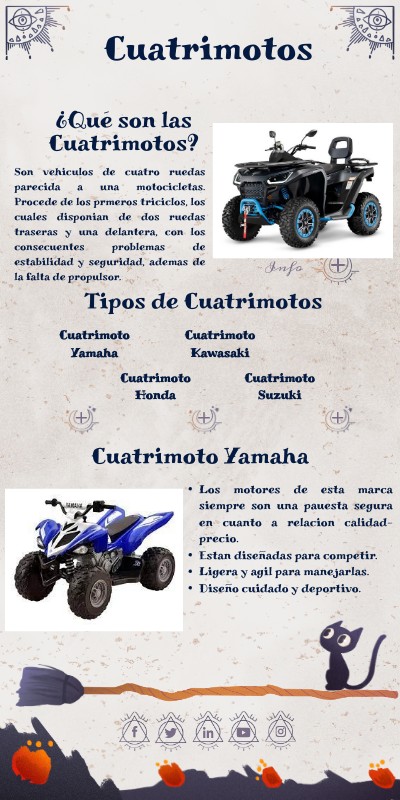 Cuatrimotos

¿Qué son las Cuatrimotos?

Son vehiculos de cuatro ruedas parecida a una motocicletas. Procede de los prmeros triciclos, los cuales disponian de dos ruedas traseras y una delantera, con los consecuentes problemas de estabilidad y seguridad, ademas de la falta de propulsor.

Info

Tipos de Cuatrimotos

Cuatrimoto Yamaha

Cuatrimoto Kawasaki

Cuatrimoto Honda

Cuatrimoto Suzuki

Cuatrimoto Yamaha

• Los motores de esta marca siempre son una pauesta segura en cuanto a relacion calidad-precio.
• Estan diseñadas para competir.
• Ligera y agil para manejarlas.
• Diseño cuidado y deportivo.